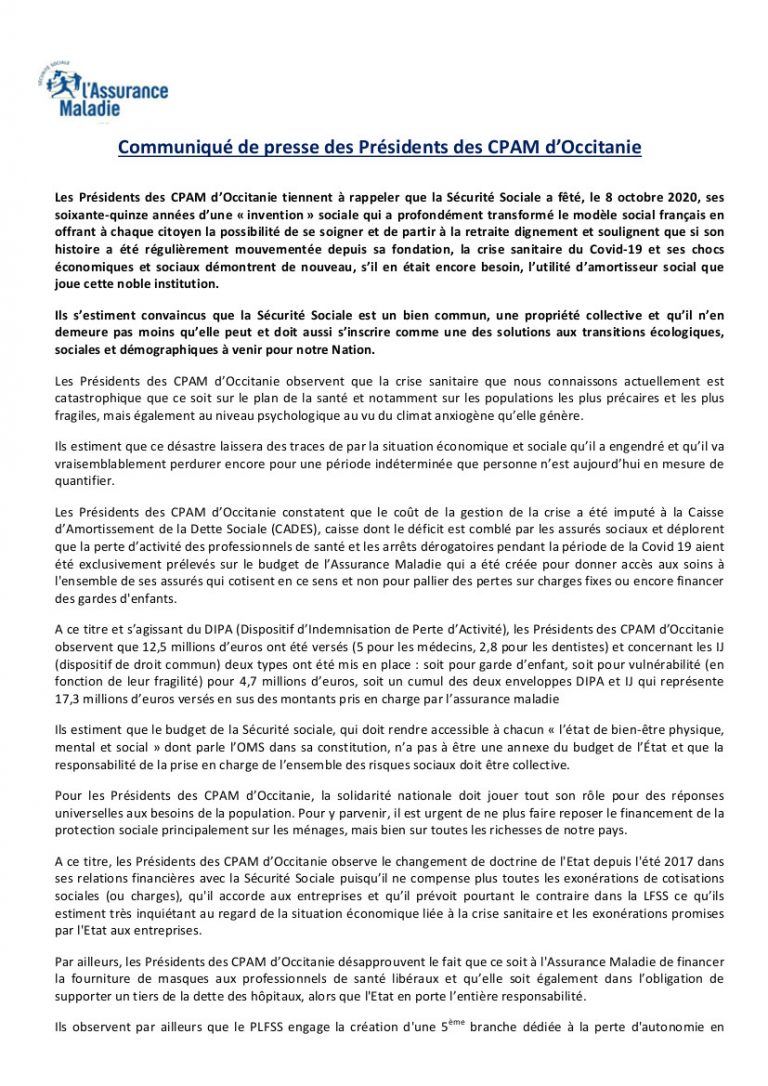 SÉCURITÉ SOCIALE
l'Assurance Maladie

Communiqué de presse des Présidents des CPAM d'Occitanie

Les Présidents des CPAM d'Occitanie tiennent à rappeler que la Sécurité Sociale a fêté, le 8 octobre 2020, ses soixante-quinze années d'une « invention » sociale qui a profondément transformé le modèle social français en offrant à chaque citoyen la possibilité de se soigner et de partir à la retraite dignement et soulignent que si son histoire a été régulièrement mouvementée depuis sa fondation, la crise sanitaire du Covid-19 et ses chocs économiques et sociaux démontrent de nouveau, s'il en était encore besoin, l'utilité d'amortisseur social que joue cette noble institution.

Ils s'estiment convaincus que la Sécurité Sociale est un bien commun, une propriété collective et qu'il n'en demeure pas moins qu'elle peut et doit aussi s'inscrire comme une des solutions aux transitions écologiques, sociales et démographiques à venir pour notre Nation.

Les Présidents des CPAM d'Occitanie observent que la crise sanitaire que nous connaissons actuellement est catastrophique que ce soit sur le plan de la santé et notamment sur les populations les plus précaires et les plus fragiles, mais également au niveau psychologique au vu du climat anxiogène qu'elle génère.

Ils estiment que ce désastre laissera des traces de par la situation économique et sociale qu'il a engendré et qu'il va vraisemblablement perdurer encore pour une période indéterminée que personne n'est aujourd'hui en mesure de quantifier.

Les Présidents des CPAM d'Occitanie constatent que le coût de la gestion de la crise a été imputé à la Caisse d'Amortissement de la Dette Sociale (CADES), caisse dont le déficit est comblé par les assurés sociaux et déplorent que la perte d'activité des professionnels de santé et les arrêts dérogatoires pendant la période de la Covid 19 aient été exclusivement prélevés sur le budget de l'Assurance Maladie qui a été créée pour donner accès aux soins à l'ensemble de ses assurés qui cotisent en ce sens et non pour pallier des pertes sur charges fixes ou encore financer des gardes d'enfants.

A ce titre et s'agissant du DIPA (Dispositif d'Indemnisation de Perte d'Activité), les Présidents des CPAM d'Occitanie observent que 12,5 millions d'euros ont été versés (5 pour les médecins, 2,8 pour les dentistes) et concernant les IJ (dispositif de droit commun) deux types ont été mis en place : soit pour garde d'enfant, soit pour vulnérabilité (en fonction de leur fragilité) pour 4,7 millions d'euros, soit un cumul des deux enveloppes DIPA et IJ qui représente 17,3 millions d'euros versés en sus des montants pris en charge par l'assurance maladie

Ils estiment que le budget de la Sécurité sociale, qui doit rendre accessible à chacun « l'état de bien-être physique, mental et social » dont parle l'OMS dans sa constitution, n'a pas à être une annexe du budget de l'État et que la responsabilité de la prise en charge de l'ensemble des risques sociaux doit être collective.

Pour les Présidents des CPAM d'Occitanie, la solidarité nationale doit jouer tout son rôle pour des réponses universelles aux besoins de la population. Pour y parvenir, il est urgent de ne plus faire reposer le financement de la protection sociale principalement sur les ménages, mais bien sur toutes les richesses de notre pays.

A ce titre, les Présidents des CPAM d'Occitanie observe le changement de doctrine de l'Etat depuis l'été 2017 dans ses relations financières avec la Sécurité Sociale puisqu'il ne compense plus toutes les exonérations de cotisations sociales (ou charges), qu'il accorde aux entreprises et qu'il prévoit pourtant le contraire dans la LFSS ce qu'ils estiment très inquiétant au regard de la situation économique liée à la crise sanitaire et les exonérations promises par l'Etat aux entreprises.

Par ailleurs, les Présidents des CPAM d'Occitanie désapprouvent le fait que ce soit à l'Assurance Maladie de financer la fourniture de masques aux professionnels de santé libéraux et qu'elle soit également dans l'obligation de supporter un tiers de la dette des hôpitaux, alors que l'Etat en porte l'entière responsabilité.

Ils observent par ailleurs que le PLFSS engage la création d'une 5$^{ème}$ branche dédiée à la perte d'autonomie en